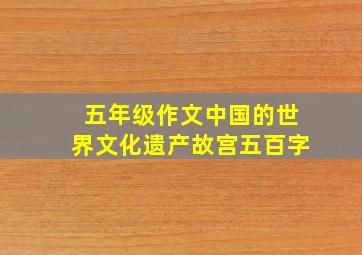 五年级作文中国的世界文化遗产故宫五百字